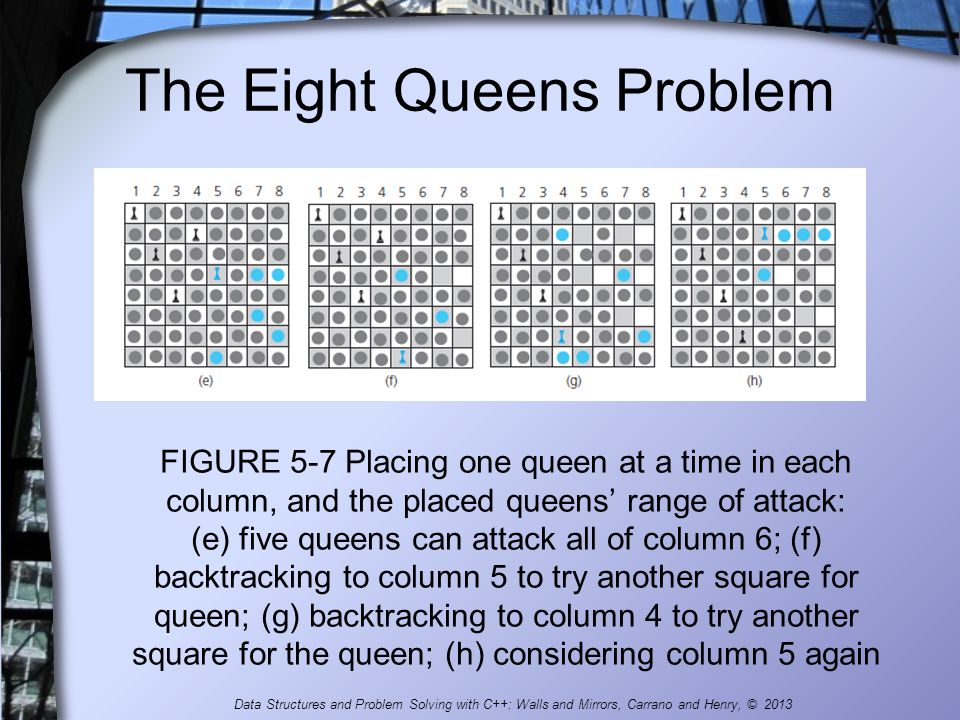 The Eight Queens Problem

1 2 3 4 5 6 7 8

(e)

1 2 3 4 5 6 7 8

(f)

1 2 3 4 5 6 7 8

(g)

1 2 3 4 5 6 7 8

(h)

FIGURE 5-7 Placing one queen at a time in each column, and the placed queens' range of attack: (e) five queens can attack all of column 6; (f) backtracking to column 5 to try another square for queen; (g) backtracking to column 4 to try another square for the queen; (h) considering column 5 again

Data Structures and Problem Solving with C++: Walls and Mirrors, Carrano and Henry, © 2013